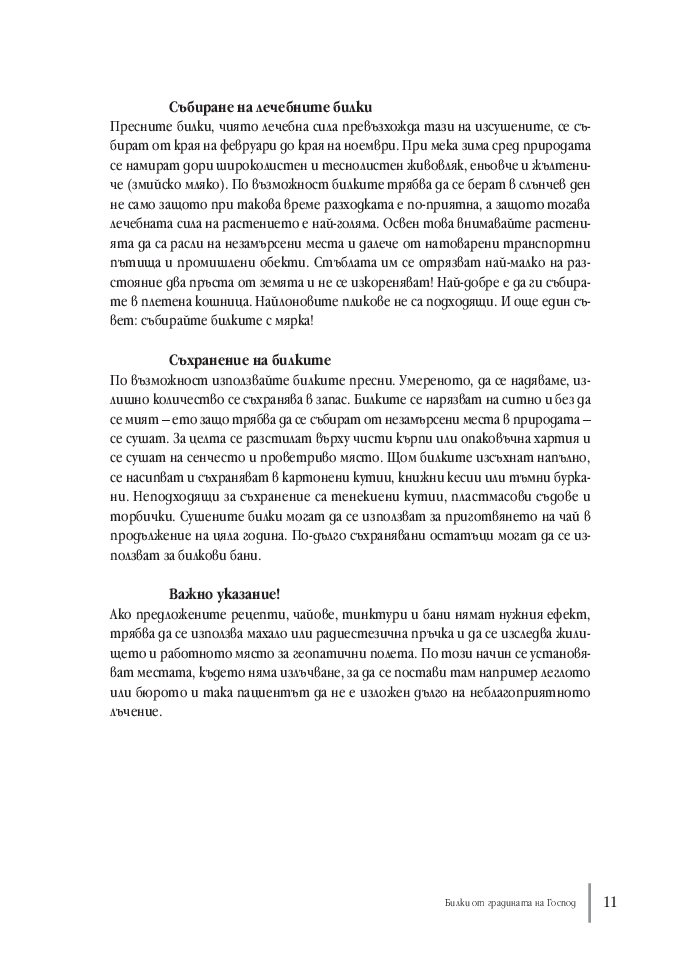 Събиране на лечебните билки
Пресните билки, чиято лечебна сила превъзхожда тази на изсушените, се събират от края на февруари до края на ноември. При мека зима сред природата се намират дори широколистен и теснолистен живовляк, еньовче и жълтениче (змийско мляко). По възможност билките трябва да се берат в слънчев ден не само защото при такова време разходката е по-приятна, а защото тогава лечебната сила на растението е най-голяма. Освен това внимавайте растенията да са расли на незамърсени места и далече от натоварени транспортни пътища и промишлени обекти. Стъблата им се отрязват най-малко на разстояние два пръста от земята и не се изкореняват! Най-добре е да ги събирате в плетена кошница. Найлоновите пликове не са подходящи. И още един съвет: събирайте билките с мярка!

Съхранение на билките
По възможност използвайте билките пресни. Умереното, да се надяваме, излишно количество се съхранява в запас. Билките се нарязват на ситно и без да се мият – ето защо трябва да се събират от незамърсени места в природата – се сушат. За целта се разстилат върху чисти кърпи или опаковъчна хартия и се сушат на сенчесто и проветриво място. Щом билките изсъхнат напълно, се насипват и съхраняват в картонени кутии, книжни кесии или тъмни буркани. Неподходящи за съхранение са тенекиени кутии, пластмасови съдове и торбички. Сушените билки могат да се използват за приготвянето на чай в продължение на цяла година. По-дълго съхранявани остатъци могат да се използват за билкови бани.

Важно указание!
Ако предложените рецепти, чайове, тинктури и бани нямат нужния ефект, трябва да се използва махало или радиестезична пръчка и да се изследва жилището и работното място за геопатични полета. По този начин се установяват местата, където няма излъчване, за да се постави там например леглото или бюрото и така пациентът да не е изложен дълго на неблагоприятното лъчение.

Билки от градината на Господ 11